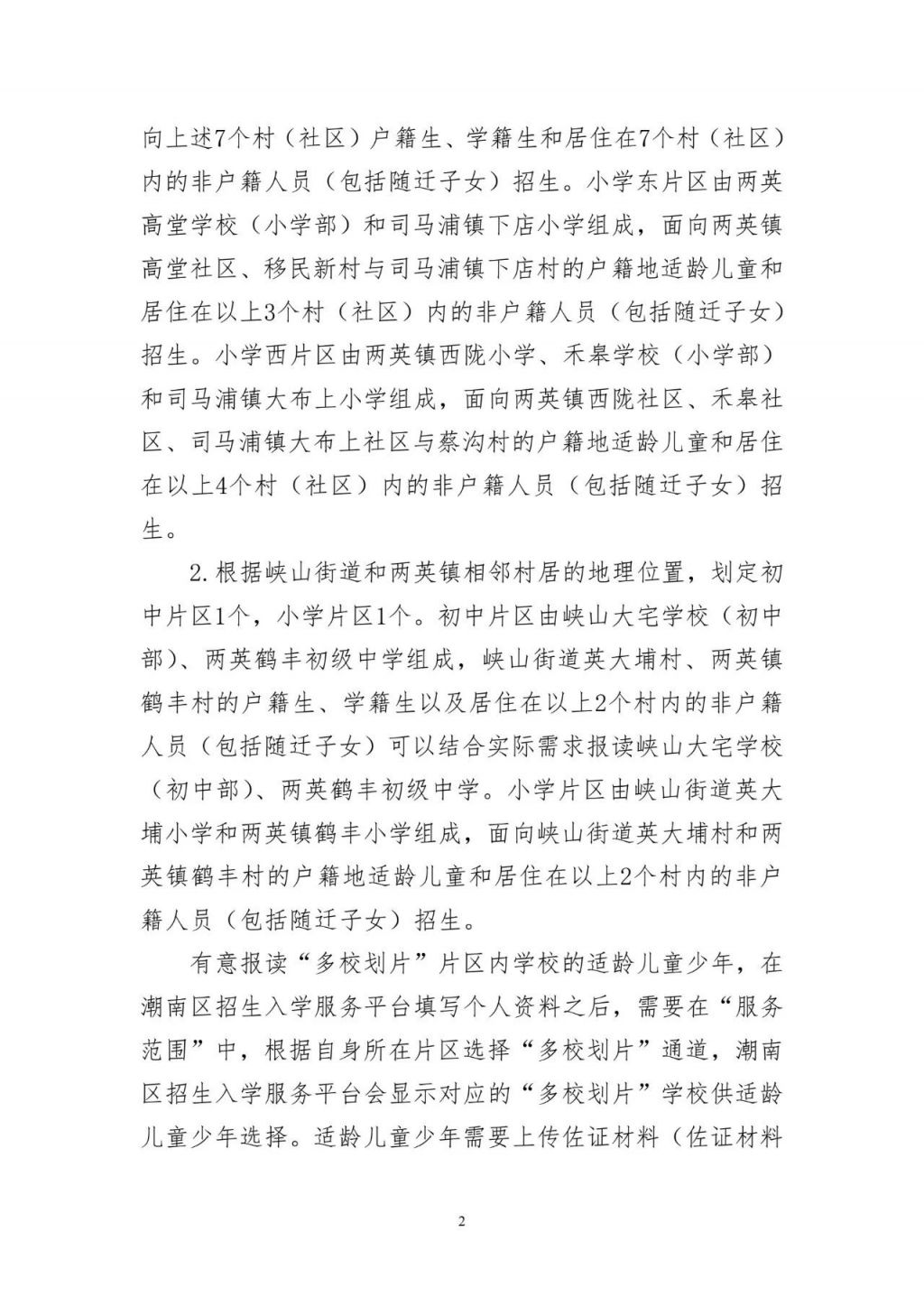 向上述7个村（社区）户籍生、学籍生和居住在7个村（社区）内的非户籍人员（包括随迁子女）招生。小学东片区由两英高堂学校（小学部）和司马浦镇下店小学组成，面向两英镇高堂社区、移民新村与司马浦镇下店村的户籍地适龄儿童和居住在以上3个村（社区）内的非户籍人员（包括随迁子女）招生。小学西片区由两英镇西陇小学、禾皋学校（小学部）和司马浦镇大布上小学组成，面向两英镇西陇社区、禾皋社区、司马浦镇大布上社区与蔡沟村的户籍地适龄儿童和居住在以上4个村（社区）内的非户籍人员（包括随迁子女）招生。

2.根据峡山街道和两英镇相邻村居的地理位置，划定初中片区1个，小学片区1个。初中片区由峡山大宅学校（初中部）、两英鹤丰初级中学组成，峡山街道英大埔村、两英镇鹤丰村的户籍生、学籍生以及居住在以上2个村内的非户籍人员（包括随迁子女）可以结合实际需求报读峡山大宅学校（初中部）、两英鹤丰初级中学。小学片区由峡山街道英大埔小学和两英镇鹤丰小学组成，面向峡山街道英大埔村和两英镇鹤丰村的户籍地适龄儿童和居住在以上2个村内的非户籍人员（包括随迁子女）招生。

有意报读“多校划片”片区内学校的适龄儿童少年，在潮南区招生入学服务平台填写个人资料之后，需要在“服务范围”中，根据自身所在片区选择“多校划片”通道，潮南区招生入学服务平台会显示对应的“多校划片”学校供适龄儿童少年选择。适龄儿童少年需要上传佐证材料（佐证材料

2